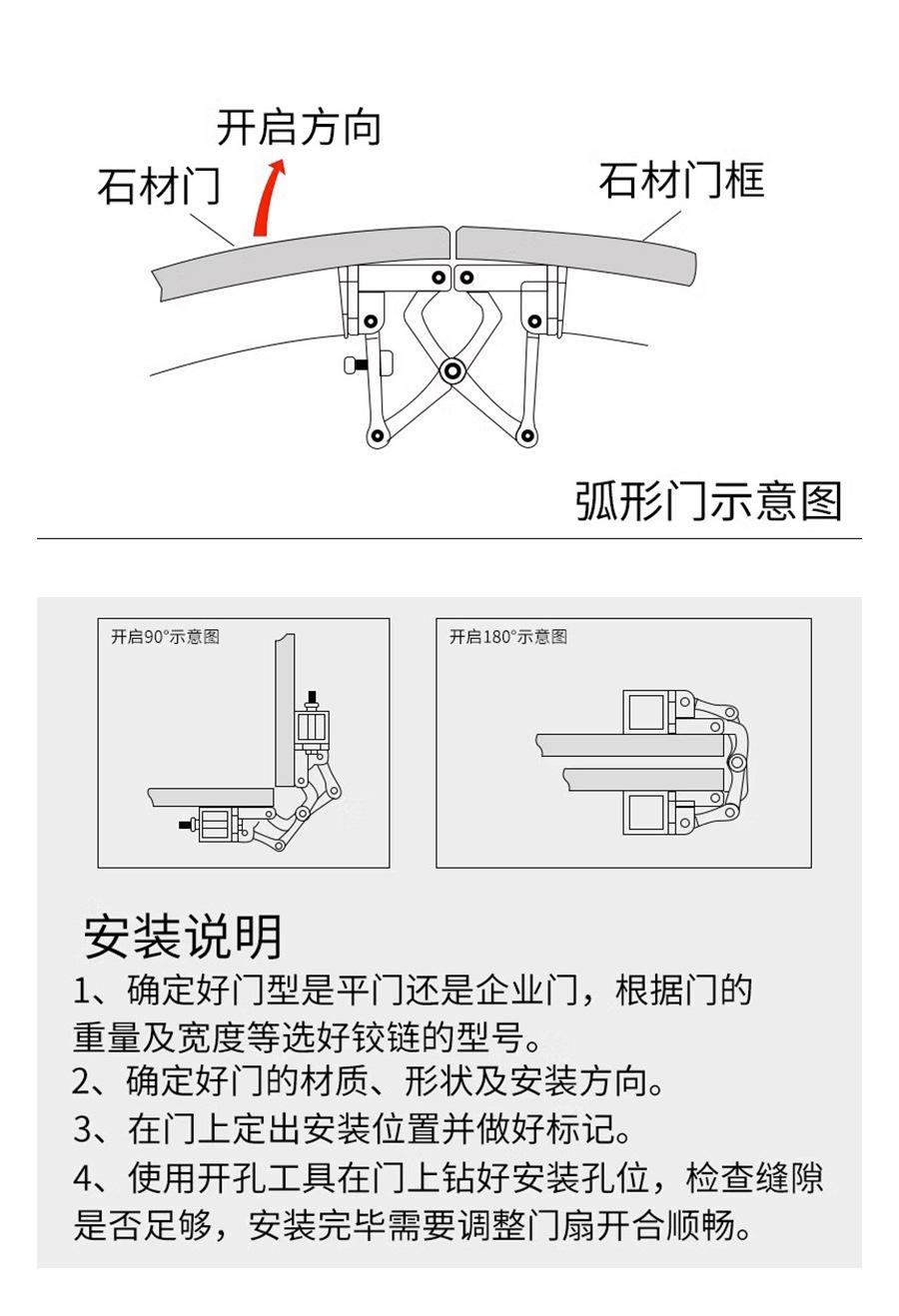 开启方向

石材门

石材门框

弧形门示意图

开启90°示意图

开启180°示意图

安装说明

1、确定好门型是平门还是企业门，根据门的重量及宽度等选好铰链的型号。

2、确定好门的材质、形状及安装方向。

3、在门上定出安装位置并做好标记。

4、使用开孔工具在门上钻好安装孔位，检查缝隙是否足够，安装完毕需要调整门扇开合顺畅。